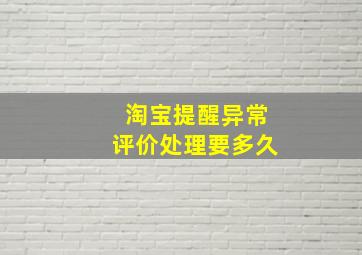 淘宝提醒异常
评价处理要多久